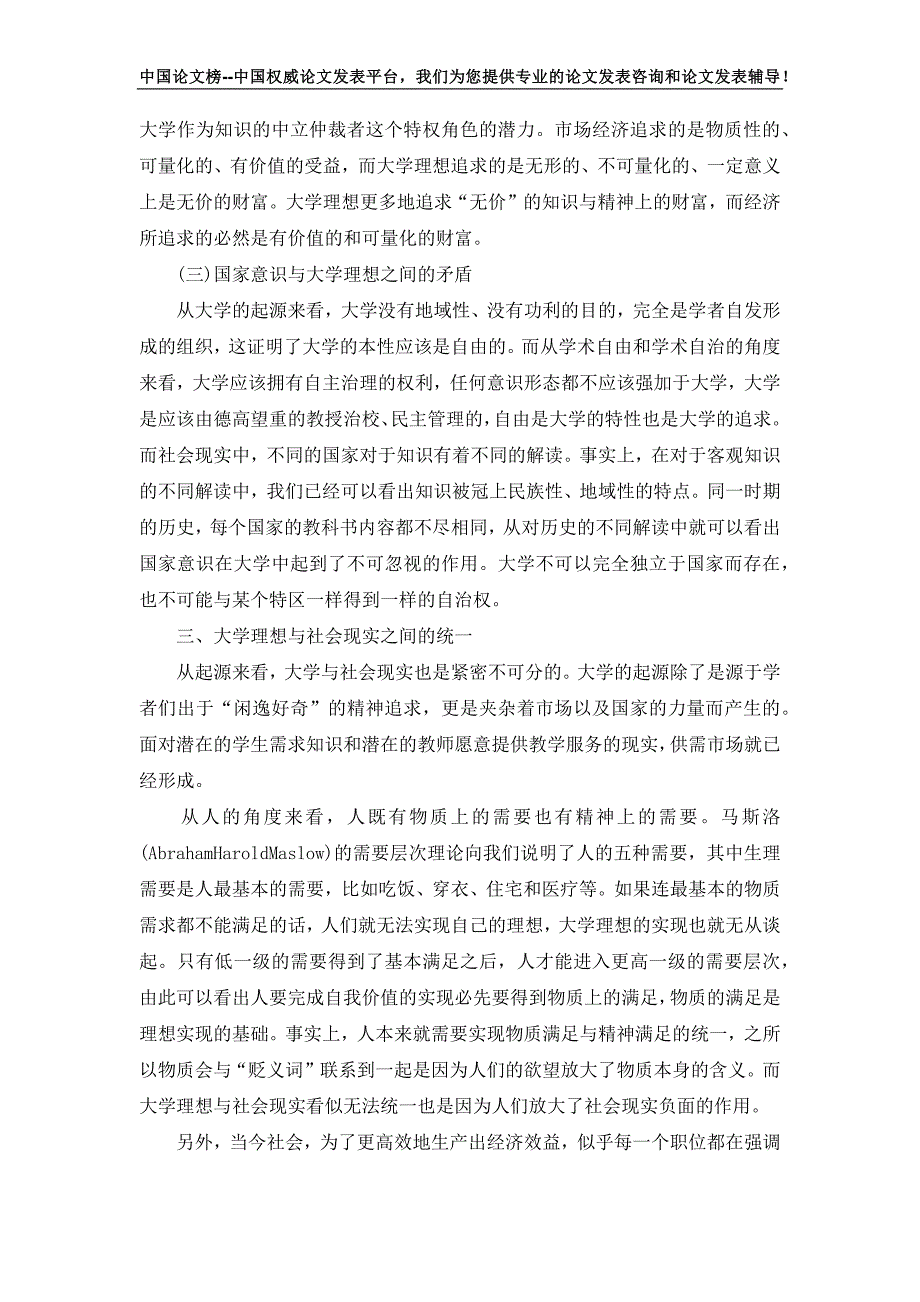 中国论文榜--中国权威论文发表平台，我们为您提供专业的论文发表咨询和论文发表辅导！

大学作为知识的中立仲裁者这个特权角色的潜力。市场经济追求的是物质性的、可量化的、有价值的受益，而大学理想追求的是无形的、不可量化的、一定意义上是无价的财富。大学理想更多地追求“无价”的知识与精神上的财富，而经济所追求的必然是有价值的和可量化的财富。

(三)国家意识与大学理想之间的矛盾

从大学的起源来看，大学没有地域性、没有功利的目的，完全是学者自发形成的组织，这证明了大学的本性应该是自由的。而从学术自由和学术自治的角度来看，大学应该拥有自主治理的权利，任何意识形态都不应该强加于大学，大学是应该由德高望重的教授治校、民主管理的，自由是大学的特性也是大学的追求。而社会现实中，不同的国家对于知识有着不同的解读。事实上，在对于客观知识的不同解读中，我们已经可以看出知识被冠上民族性、地域性的特点。同一时期的历史，每个国家的教科书内容都不尽相同，从对历史的不同解读中就可以看出国家意识在大学中起到了不可忽视的作用。大学不可以完全独立于国家而存在，也不可能与某个特区一样得到一样的自治权。

三、大学理想与社会现实之间的统一

从起源来看，大学与社会现实也是紧密不可分的。大学的起源除了是源于学者们出于“闲逸好奇”的精神追求，更是夹杂着市场以及国家的力量而产生的。面对潜在的学生需求知识和潜在的教师愿意提供教学服务的现实，供需市场就已经形成。

从人的角度来看，人既有物质上的需要也有精神上的需要。马斯洛(AbrahamHaroldMaslow)的需要层次理论向我们说明了人的五种需要，其中生理需要是人最基本的需要，比如吃饭、穿衣、住宅和医疗等。如果连最基本的物质需求都不能满足的话，人们就无法实现自己的理想，大学理想的实现也就无从谈起。只有低一级的需要得到了基本满足之后，人才能进入更高一级的需要层次，由此可以看出人要完成自我价值的实现必先要得到物质上的满足，物质的满足是理想实现的基础。事实上，人本来就需要实现物质满足与精神满足的统一，之所以物质会与“贬义词”联系到一起是因为人们的欲望放大了物质本身的含义。而大学理想与社会现实看似无法统一也是因为人们放大了社会现实负面的作用。

另外，当今社会，为了更高效地生产出经济效益，似乎每一个职位都在强调